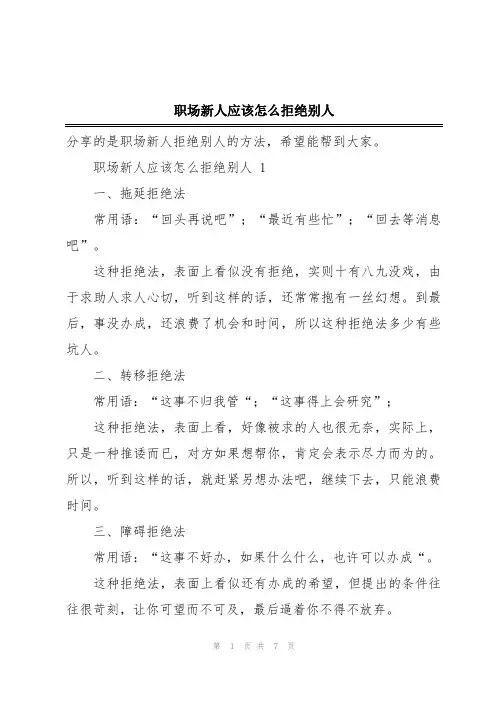 职场新人应该怎么拒绝别人

分享的是职场新人拒绝别人的方法，希望能帮到大家。

职场新人应该怎么拒绝别人 1

一、拖延拒绝法

常用语：“回头再说吧”；“最近有些忙”；“回去等消息吧”。

这种拒绝法，表面上看似没有拒绝，实则十有八九没戏，由于求助人求人心切，听到这样的话，还常常抱有一丝幻想。到最后，事没办成，还浪费了机会和时间，所以这种拒绝法多少有些坑人。

二、转移拒绝法

常用语：“这事不归我管“；“这事得上会研究”；

这种拒绝法，表面上看，好像被求的人也很无奈，实际上，只是一种推诿而已，对方如果想帮你，肯定会表示尽力而为的。所以，听到这样的话，就赶紧另想办法吧，继续下去，只能浪费时间。

三、障碍拒绝法

常用语：“这事不好办，如果什么什么，也许可以办成“。

这种拒绝法，表面上看似还有办成的希望，但提出的条件往往很苛刻，让你可望而不可及，最后逼着你不得不放弃。

第 1 页 共 7 页